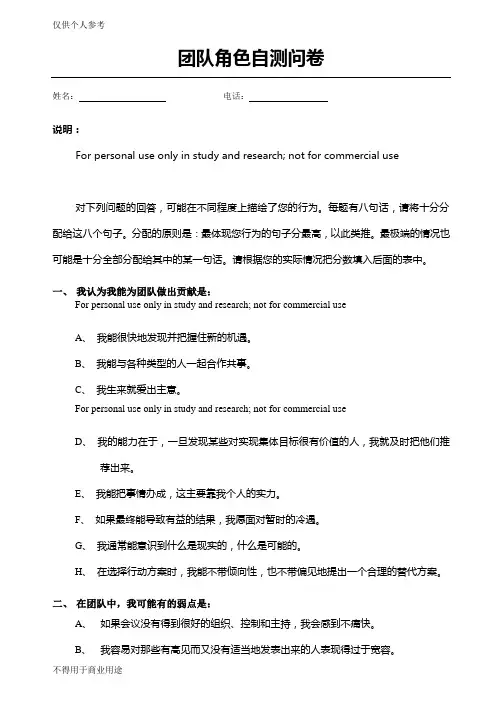 仅供个人参考

团队角色自测问卷

姓名：

电话：

说明：

For personal use only in study and research; not for commercial use

对下列问题的回答，可能在不同程度上描绘了您的行为。每题有八句话，请将十分分配给这八个句子。分配的原则是：最体现您行为的句子分最高，以此类推。最极端的情况也可能是十分全部分配给其中的某一句话。请根据您的实际情况把分数填入后面的表中。

一、 我认为我能为团队做出贡献是：

For personal use only in study and research; not for commercial use

A、 我能很快地发现并把握住新的机遇。

B、 我能与各种类型的人一起合作共事。

C、 我生来就爱出主意。

For personal use only in study and research; not for commercial use

D、 我的能力在于，一旦发现某些对实现集体目标很有价值的人，我就及时把他们推荐出来。

E、 我能把事情办成，这主要靠我个人的实力。

F、 如果最终能导致有益的结果，我愿面对暂时的冷遇。

G、 我通常能意识到什么是现实的，什么是可能的。

H、 在选择行动方案时，我能不带倾向性，也不带偏见地提出一个合理的替代方案。

二、 在团队中，我可能有的弱点是：

A、 如果会议没有得到很好的组织、控制和主持，我会感到不痛快。

B、 我容易对那些有高见而又没有适当地发表出来的人表现得过于宽容。

不得用于商业用途